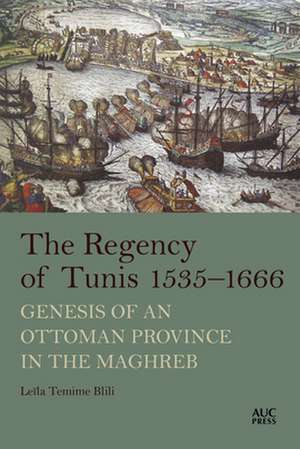 The Regency of Tunis 1535–1666

GENESIS OF AN OTTOMAN PROVINCE IN THE MAGHREB

Leïla Temime Blili

AUC PRESS